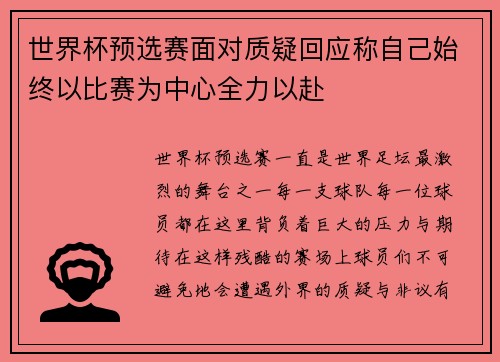 世界杯预选赛面对质疑回应称自己始终以比赛为中心全力以赴

世界杯预选赛一直是世界足坛最激烈的舞台之一每一支球队每一位球员都在这里背负着巨大的压力与期待在这样残酷的赛场上球员们不可避免地会遭遇外界的质疑与非议有